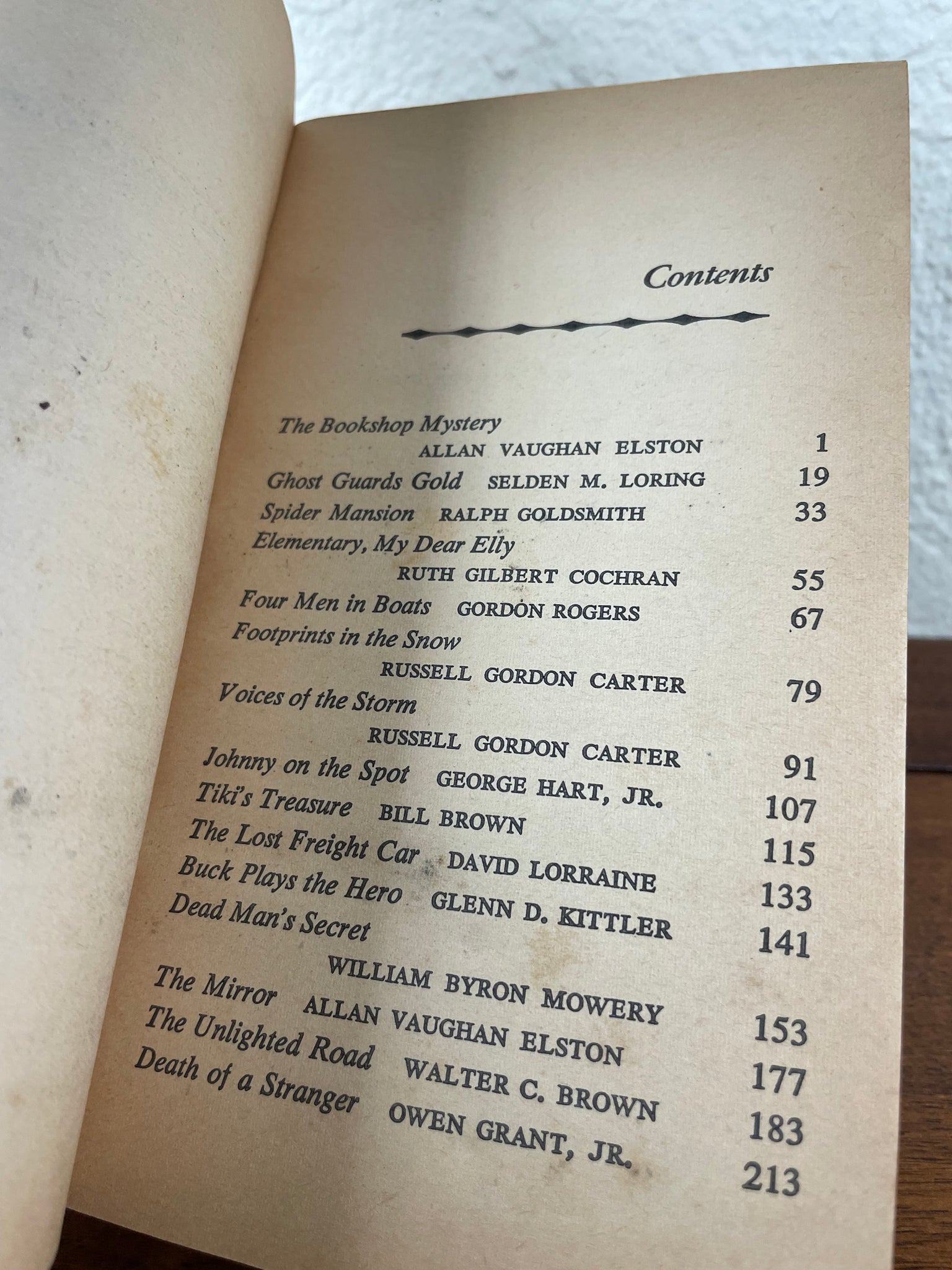 Contents

The Bookshop Mystery
ALLAN VAUGHAN ELSTON 1
Ghost Guards Gold SELDEN M. LORING 19
Spider Mansion RALPH GOLDSMITH 33
Elementary, My Dear Elly
RUTH GILBERT COCHRAN 55
Four Men in Boats GORDON ROGERS 67
Footprints in the Snow
RUSSELL GORDON CARTER 79
Voices of the Storm
RUSSELL GORDON CARTER 91
Johnny on the Spot GEORGE HART, JR. 107
Tiki's Treasure BILL BROWN 115
The Lost Freight Car DAVID LORRAINE 133
Buck Plays the Hero GLENN D. KITTLER 141
Dead Man's Secret
WILLIAM BYRON MOWERY 153
The Mirror ALLAN VAUGHAN ELSTON 177
The Unlighted Road WALTER C. BROWN 183
Death of a Stranger OWEN GRANT, JR. 213